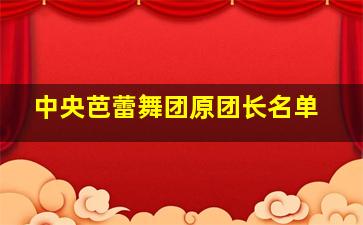 中央芭蕾舞团原团长名单